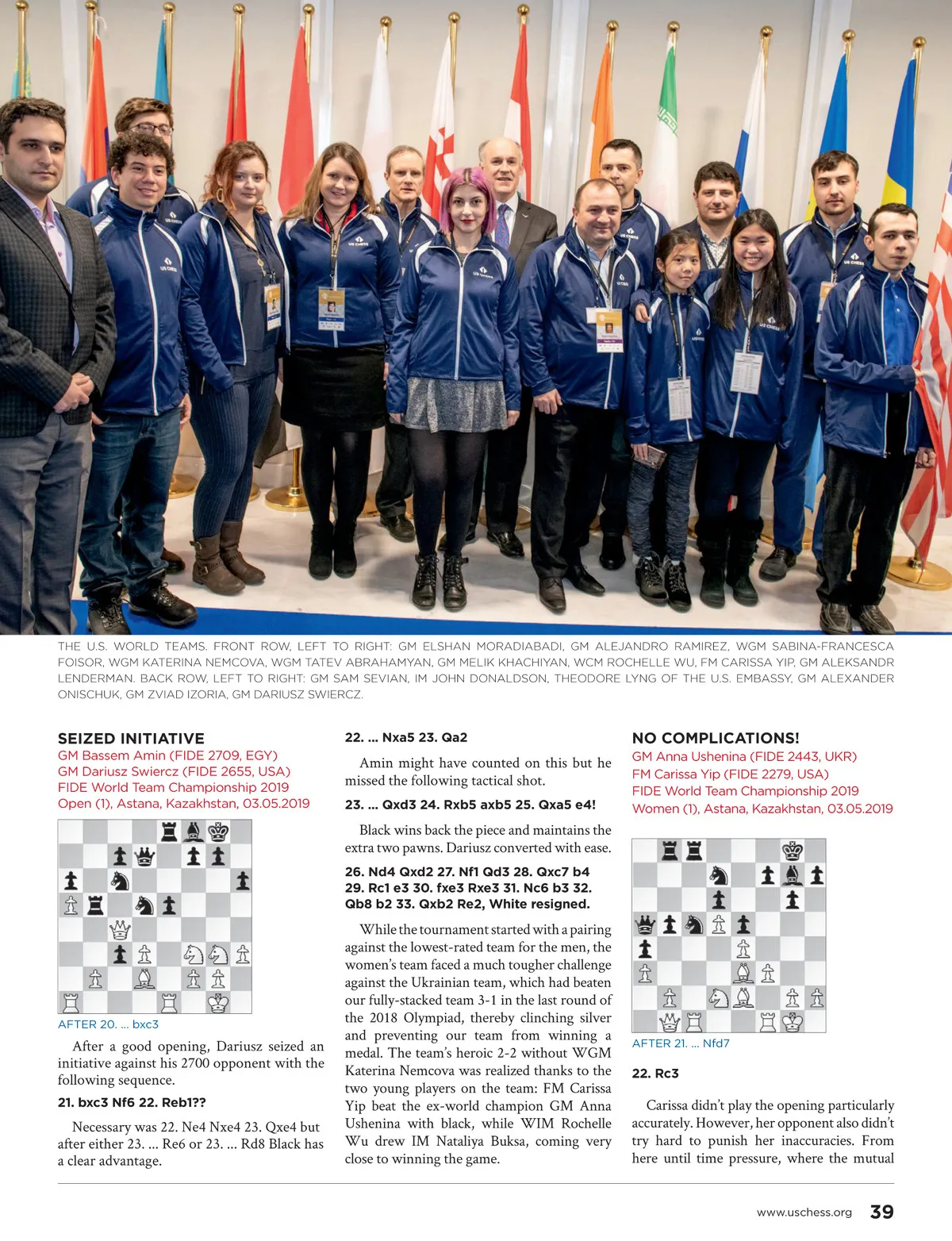 THE U.S. WORLD TEAMS. FRONT ROW, LEFT TO RIGHT: GM ELSHAN MORADIABADI, GM ALEJANDRO RAMIREZ, WGM SABINA-FRANCESCA FOISOR, WGM KATERINA NEMCOVA, WGM TATEV ABRAHAMYAN, GM MELIK KHACHIYAN, WCM ROCHELLE WU, FM CARISSA YIP, GM ALEKSANDR LENDERMAN. BACK ROW, LEFT TO RIGHT: GM SAM SEVIAN, IM JOHN DONALDSON, THEODORE LYNG OF THE U.S. EMBASSY, GM ALEXANDER ONISCHUK, GM ZVIAD IZORIA, GM DARIUSZ SWIERCZ.

SEIZED INITIATIVE
GM Bassem Amin (FIDE 2709, EGY)
GM Dariusz Swiercz (FIDE 2655, USA)
FIDE World Team Championship 2019
Open (1), Astana, Kazakhstan, 03.05.2019

AFTER 20. ... bxc3

After a good opening, Dariusz seized an initiative against his 2700 opponent with the following sequence.

21. bxc3 Nf6 22. Reb1??

Necessary was 22. Ne4 Nxe4 23. Qxe4 but after either 23. ... Re6 or 23. ... Rd8 Black has a clear advantage.

22. ... Nxa5 23. Qa2

Amin might have counted on this but he missed the following tactical shot.

23. ... Qxd3 24. Rxb5 axb5 25. Qxa5 e4!

Black wins back the piece and maintains the extra two pawns. Dariusz converted with ease.

26. Nd4 Qxd2 27. Nf1 Qd3 28. Qxc7 b4 29. Rc1 e3 30. fxe3 Rxe3 31. Nc6 b3 32. Qb8 b2 33. Qxb2 Re2, White resigned.

While the tournament started with a pairing against the lowest-rated team for the men, the women's team faced a much tougher challenge against the Ukrainian team, which had beaten our fully-stacked team 3-1 in the last round of the 2018 Olympiad, thereby clinching silver and preventing our team from winning a medal. The team's heroic 2-2 without WGM Katerina Nemcova was realized thanks to the two young players on the team: FM Carissa Yip beat the ex-world champion GM Anna Ushenina with black, while WIM Rochelle Wu drew IM Nataliya Buksa, coming very close to winning the game.

NO COMPLICATIONS!
GM Anna Ushenina (FIDE 2443, UKR)
FM Carissa Yip (FIDE 2279, USA)
FIDE World Team Championship 2019
Women (1), Astana, Kazakhstan, 03.05.2019

AFTER 21. ... Nfd7

22. Rc3

Carissa didn't play the opening particularly accurately. However, her opponent also didn't try hard to punish her inaccuracies. From here until time pressure, where the mutual

www.uschess.org 39